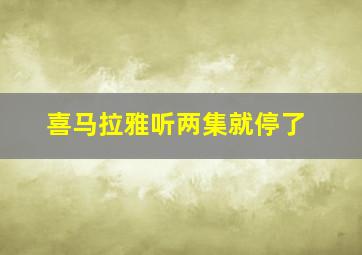 喜马拉雅听两集就停了